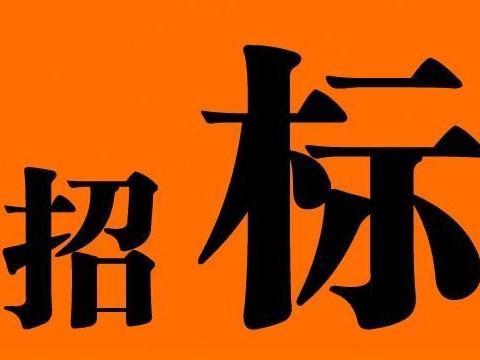 招标